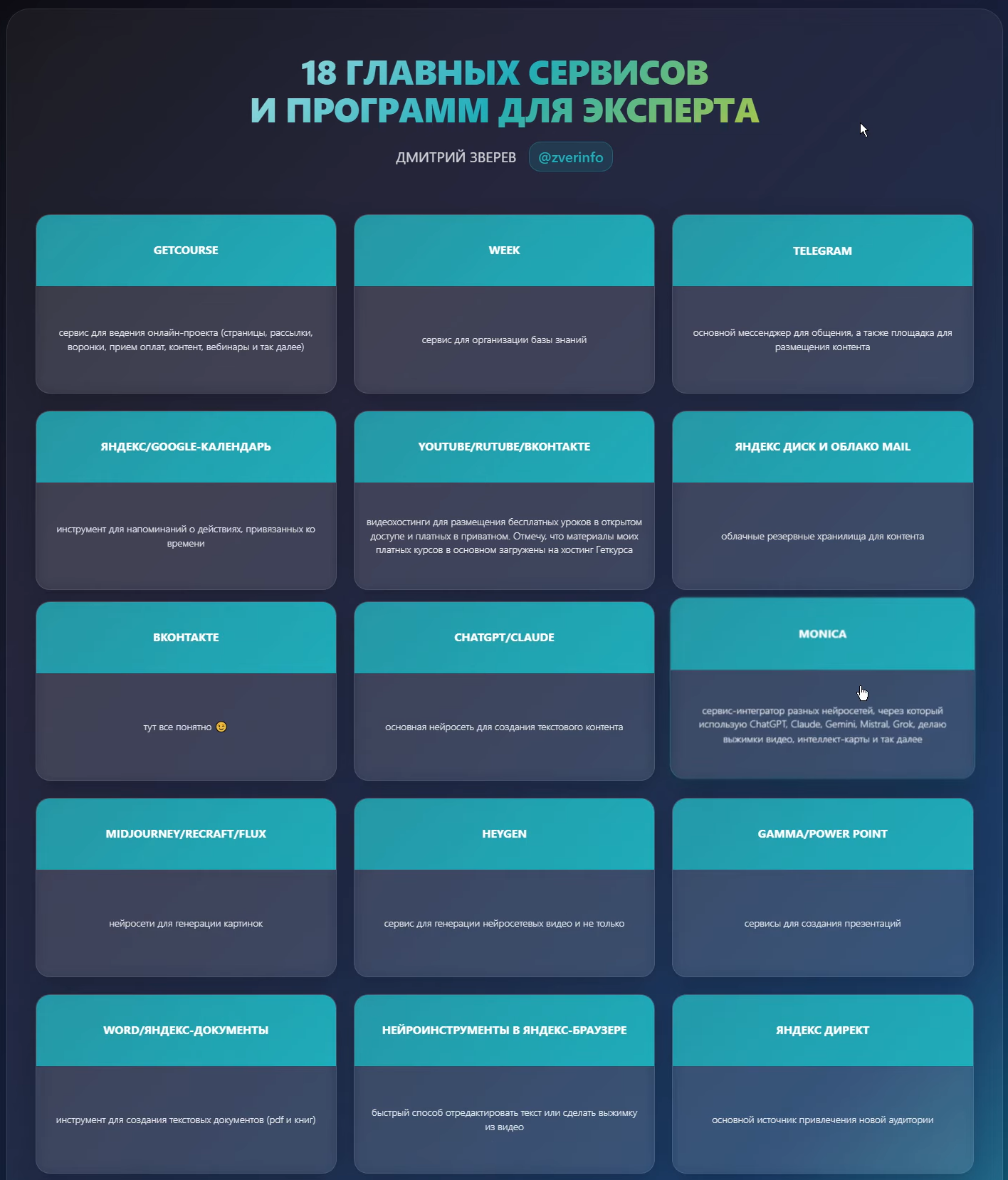 18 ГЛАВНЫХ СЕРВИСОВ
И ПРОГРАММ ДЛЯ ЭКСПЕРТА

ДМИТРИЙ ЗВЕРЕВ @zverinfo

GETCOURSE

сервис для ведения онлайн-проекта (страницы, рассылки, воронки, прием оплат, контент, вебинары и так далее)

WEEK

сервис для организации базы знаний

TELEGRAM

основной мессенджер для общения, а также площадка для размещения контента

ЯНДЕКС/GOOGLE-КАЛЕНДАРЬ

инструмент для напоминаний о действиях, привязанных ко времени

YOUTUBE/RUTUBE/ВКОНТАКТЕ

видеохостинги для размещения бесплатных уроков в открытом доступе и платных в приватном. Отмечу, что материалы моих платных курсов в основном загружены на хостинг Геткурса

ЯНДЕКС ДИСК И ОБЛАКО MAIL

облачные резервные хранилища для контента

ВКОНТАКТЕ

тут все понятно 😉

CHATGPT/CLAUDE

основная нейросеть для создания текстового контента

MONICA

сервис-интегратор разных нейросетей, через который использую ChatGPT, Claude, Gemini, Mistral, Grok, делаю выжимки видео, интеллект-карты и так далее

MIDJOURNEY/RECRAFT/FLUX

нейросети для генерации картинок

HEYGEN

сервис для генерации нейросетевых видео и не только

GAMMA/POWER POINT

сервисы для создания презентаций

WORD/ЯНДЕКС-ДОКУМЕНТЫ

инструмент для создания текстовых документов (pdf и книг)

НЕЙРОИНСТРУМЕНТЫ В ЯНДЕКС-БРАУЗЕРЕ

быстрый способ отредактировать текст или сделать выжимку из видео

ЯНДЕКС ДИРЕКТ

основной источник привлечения новой аудитории